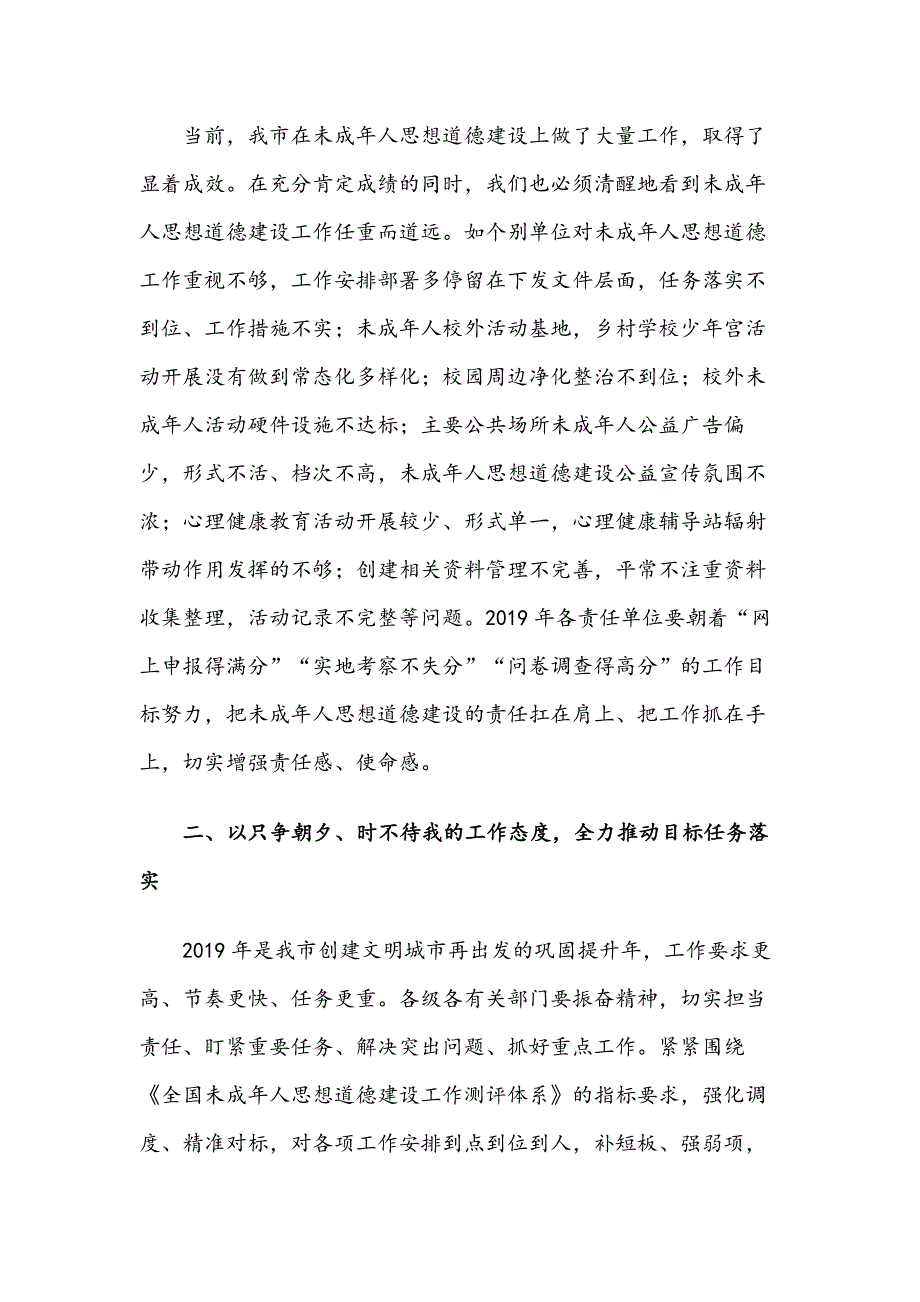 当前，我市在未成年人思想道德建设上做了大量工作，取得了显着成效。在充分肯定成绩的同时，我们也必须清醒地看到未成年人思想道德建设工作任重而道远。如个别单位对未成年人思想道德工作重视不够，工作安排部署多停留在下发文件层面，任务落实不到位、工作措施不实；未成年人校外活动基地，乡村学校少年宫活动开展没有做到常态化多样化；校园周边净化整治不到位；校外未成年人活动硬件设施不达标；主要公共场所未成年人公益广告偏少，形式不活、档次不高，未成年人思想道德建设公益宣传氛围不浓；心理健康教育活动开展较少、形式单一，心理健康辅导站辐射带动作用发挥的不够；创建相关资料管理不完善，平常不注重资料收集整理，活动记录不完整等问题。2019 年各责任单位要朝着“网上申报得满分”“实地考察不失分”“问卷调查得高分”的工作目标努力，把未成年人思想道德建设的责任扛在肩上、把工作抓在手上，切实增强责任感、使命感。

二、以只争朝夕、时不待我的工作态度，全力推动目标任务落实

2019 年是我市创建文明城市再出发的巩固提升年，工作要求更高、节奏更快、任务更重。各级各有关部门要振奋精神，切实担当责任、盯紧重要任务、解决突出问题、抓好重点工作。紧紧围绕《全国未成年人思想道德建设工作测评体系》的指标要求，强化调度、精准对标，对各项工作安排到点到位到人，补短板、强弱项，